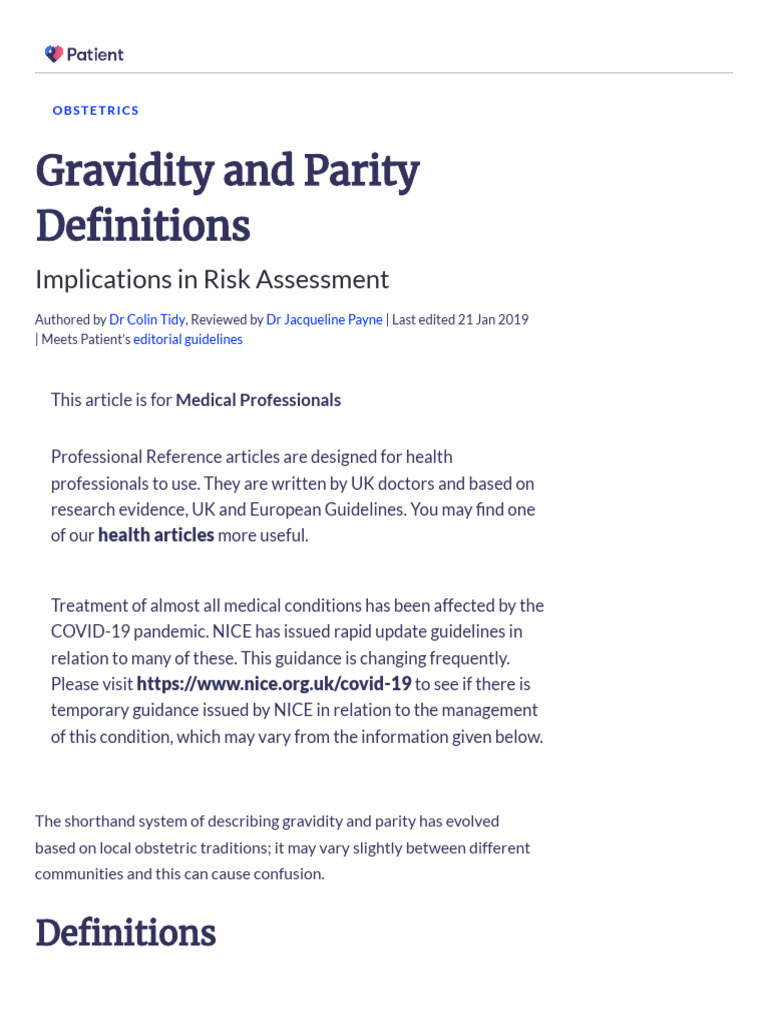 Patient

OBSTETRICS

Gravidity and Parity Definitions

Implications in Risk Assessment

Authored by Dr Colin Tidy, Reviewed by Dr Jacqueline Payne | Last edited 21 Jan 2019 | Meets Patient's editorial guidelines

This article is for Medical Professionals

Professional Reference articles are designed for health professionals to use. They are written by UK doctors and based on research evidence, UK and European Guidelines. You may find one of our health articles more useful.

Treatment of almost all medical conditions has been affected by the COVID-19 pandemic. NICE has issued rapid update guidelines in relation to many of these. This guidance is changing frequently. Please visit https://www.nice.org.uk/covid-19 to see if there is temporary guidance issued by NICE in relation to the management of this condition, which may vary from the information given below.

The shorthand system of describing gravidity and parity has evolved based on local obstetric traditions; it may vary slightly between different communities and this can cause confusion.

Definitions